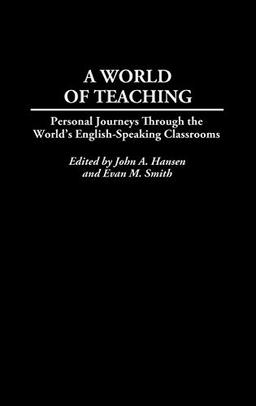 A WORLD OF TEACHING

Personal Journeys Through the World's English-Speaking Classrooms

Edited by John A. Hansen and Evan M. Smith